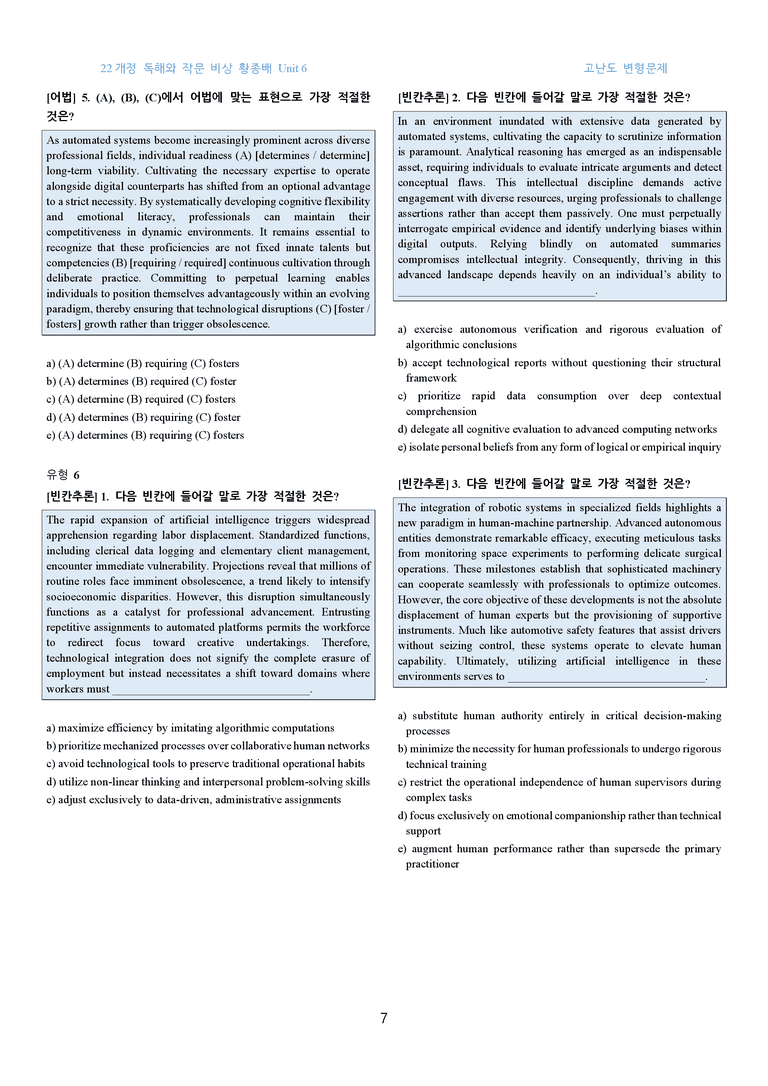 22개정 독해와 작문 비상 황종배 Unit 6

고난도 변형문제

[어법] 5. (A), (B), (C)에서 어법에 맞는 표현으로 가장 적절한 것은?

As automated systems become increasingly prominent across diverse professional fields, individual readiness (A) [determines / determine] long-term viability. Cultivating the necessary expertise to operate alongside digital counterparts has shifted from an optional advantage to a strict necessity. By systematically developing cognitive flexibility and emotional literacy, professionals can maintain their competitiveness in dynamic environments. It remains essential to recognize that these proficiencies are not fixed innate talents but competencies (B) [requiring / required] continuous cultivation through deliberate practice. Committing to perpetual learning enables individuals to position themselves advantageously within an evolving paradigm, thereby ensuring that technological disruptions (C) [foster / fosters] growth rather than trigger obsolescence.

a) (A) determine (B) requiring (C) fosters
b) (A) determines (B) required (C) foster
c) (A) determine (B) required (C) fosters
d) (A) determines (B) requiring (C) foster
e) (A) determines (B) requiring (C) fosters

유형 6
[빈칸추론] 1. 다음 빈칸에 들어갈 말로 가장 적절한 것은?

The rapid expansion of artificial intelligence triggers widespread apprehension regarding labor displacement. Standardized functions, including clerical data logging and elementary client management, encounter immediate vulnerability. Projections reveal that millions of routine roles face imminent obsolescence, a trend likely to intensify socioeconomic disparities. However, this disruption simultaneously functions as a catalyst for professional advancement. Entrusting repetitive assignments to automated platforms permits the workforce to redirect focus toward creative undertakings. Therefore, technological integration does not signify the complete erasure of employment but instead necessitates a shift toward domains where workers must ____.

a) maximize efficiency by imitating algorithmic computations
b) prioritize mechanized processes over collaborative human networks
c) avoid technological tools to preserve traditional operational habits
d) utilize non-linear thinking and interpersonal problem-solving skills
e) adjust exclusively to data-driven, administrative assignments

[빈칸추론] 2. 다음 빈칸에 들어갈 말로 가장 적절한 것은?

In an environment inundated with extensive data generated by automated systems, cultivating the capacity to scrutinize information is paramount. Analytical reasoning has emerged as an indispensable asset, requiring individuals to evaluate intricate arguments and detect conceptual flaws. This intellectual discipline demands active engagement with diverse resources, urging professionals to challenge assertions rather than accept them passively. One must perpetually interrogate empirical evidence and identify underlying biases within digital outputs. Relying blindly on automated summaries compromises intellectual integrity. Consequently, thriving in this advanced landscape depends heavily on an individual's ability to ____.

a) exercise autonomous verification and rigorous evaluation of algorithmic conclusions
b) accept technological reports without questioning their structural framework
c) prioritize rapid data consumption over deep contextual comprehension
d) delegate all cognitive evaluation to advanced computing networks
e) isolate personal beliefs from any form of logical or empirical inquiry

[빈칸추론] 3. 다음 빈칸에 들어갈 말로 가장 적절한 것은?

The integration of robotic systems in specialized fields highlights a new paradigm in human-machine partnership. Advanced autonomous entities demonstrate remarkable efficacy, executing meticulous tasks from monitoring space experiments to performing delicate surgical operations. These milestones establish that sophisticated machinery can cooperate seamlessly with professionals to optimize outcomes. However, the core objective of these developments is not the absolute displacement of human experts but the provisioning of supportive instruments. Much like automotive safety features that assist drivers without seizing control, these systems operate to elevate human capability. Ultimately, utilizing artificial intelligence in these environments serves to ____.

a) substitute human authority entirely in critical decision-making processes
b) minimize the necessity for human professionals to undergo rigorous technical training
c) restrict the operational independence of human supervisors during complex tasks
d) focus exclusively on emotional companionship rather than technical support
e) augment human performance rather than supersede the primary practitioner

7